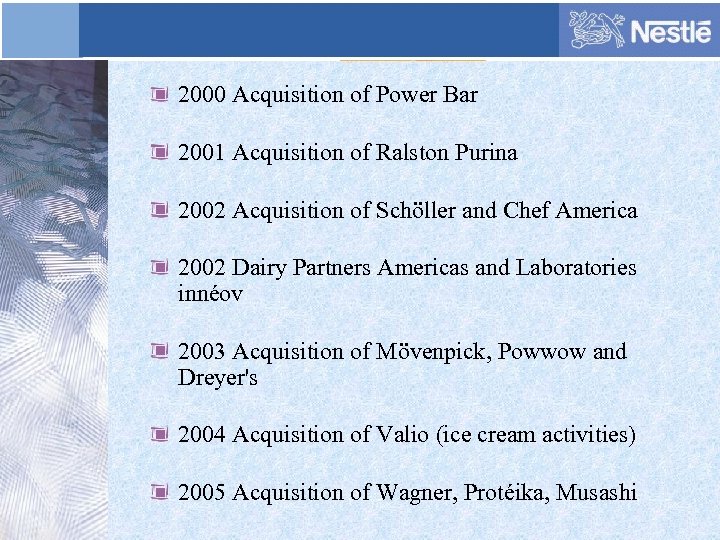 Nestlé

• 2000 Acquisition of Power Bar

• 2001 Acquisition of Ralston Purina

• 2002 Acquisition of Schöller and Chef America

• 2002 Dairy Partners Americas and Laboratories innéov

• 2003 Acquisition of Mövenpick, Powwow and Dreyer's

• 2004 Acquisition of Valio (ice cream activities)

• 2005 Acquisition of Wagner, Protéika, Musashi